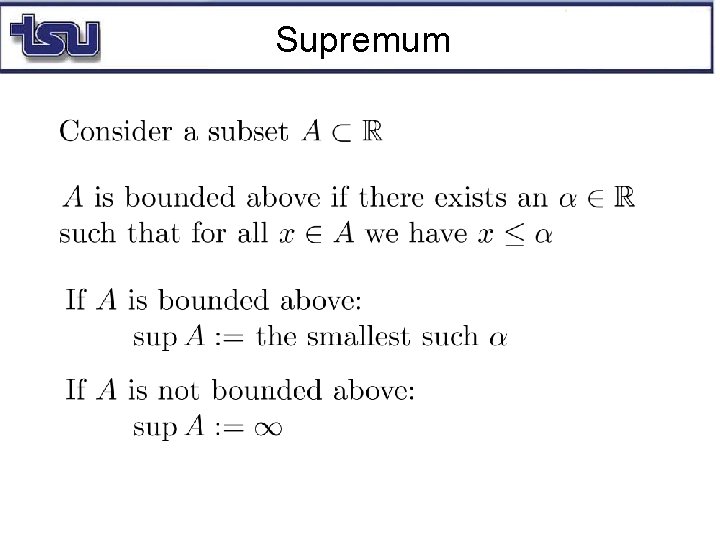 tsu

Supremum

Consider a subset $A \subset \mathbb{R}$

$A$ is bounded above if there exists an $\alpha \in \mathbb{R}$ such that for all $x \in A$ we have $x \leq \alpha$

If $A$ is bounded above:
$\sup A :=$ the smallest such $\alpha$

If $A$ is not bounded above:
$\sup A := \infty$